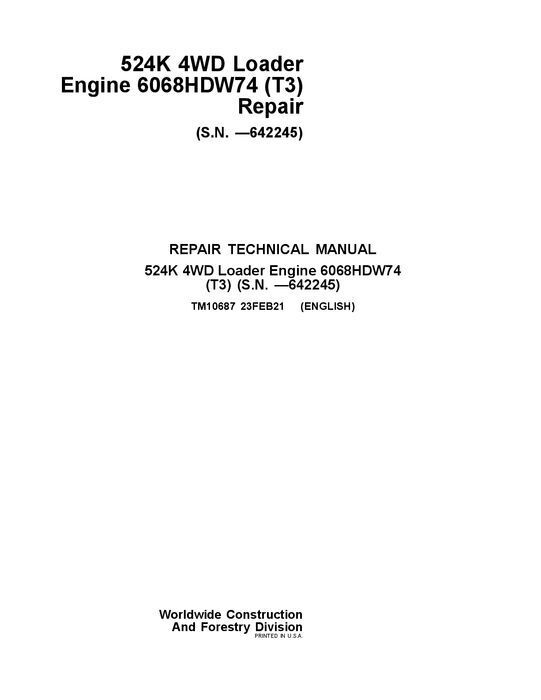 524K 4WD Loader
Engine 6068HDW74 (T3)
Repair
(S.N. —642245)

REPAIR TECHNICAL MANUAL
524K 4WD Loader Engine 6068HDW74 (T3) (S.N. —642245)
TM10687 23FEB21 (ENGLISH)

Worldwide Construction
And Forestry Division
PRINTED IN U.S.A.